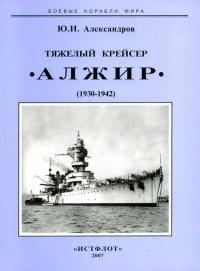 БОЕВЫЕ КОРАБЛИ МИРА

Ю.И. Александров

ТЯЖЕЛЫЙ КРЕЙСЕР

•АЛЖИР•

(1930-1942)

«ИСТФЛОТ»
2007